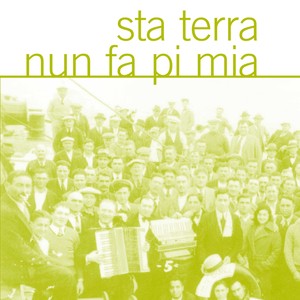 sta terra
nun fa pi mia

-5-